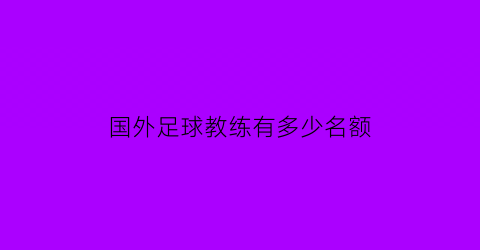 国外足球教练有多少名额